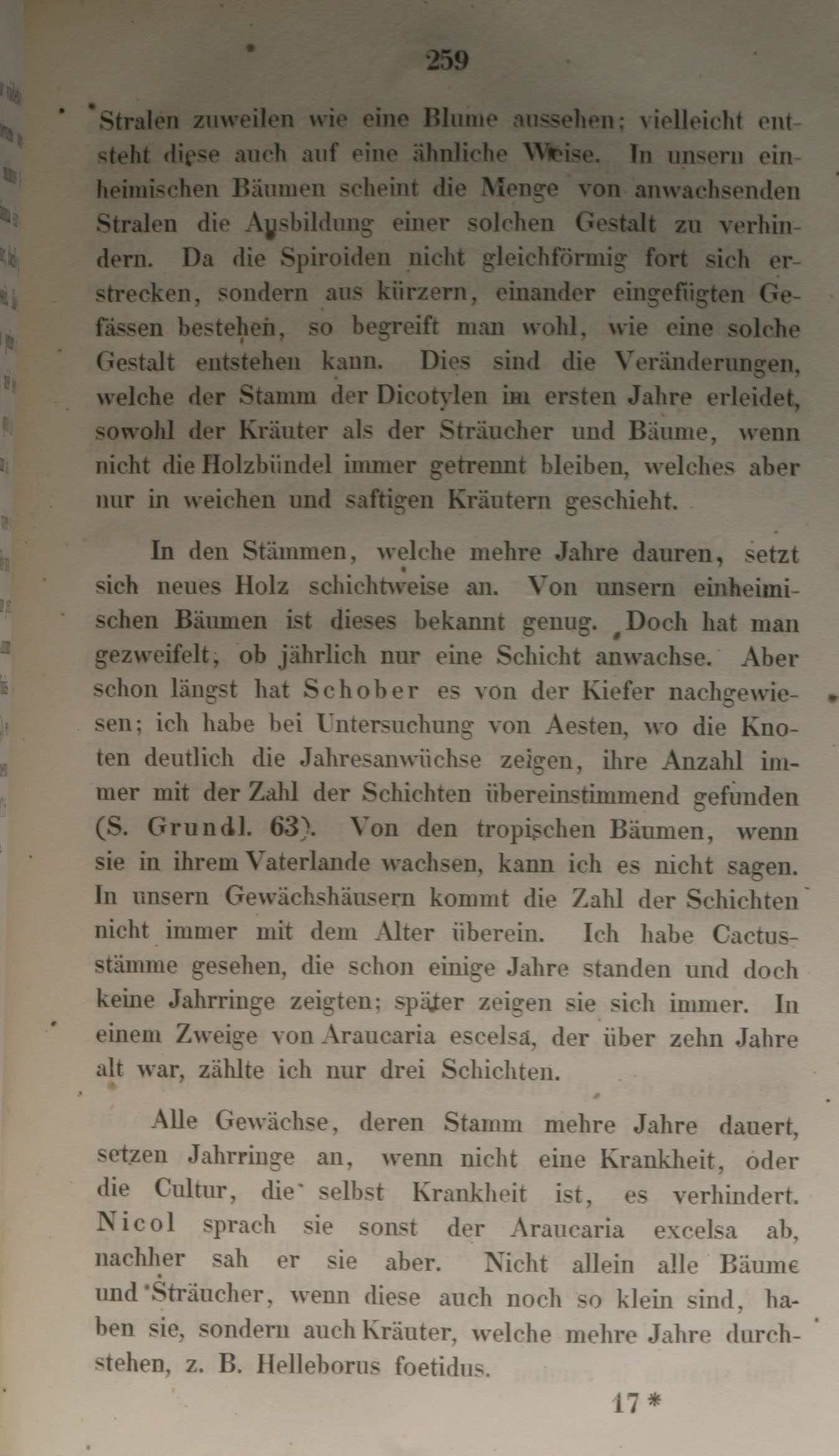 259

Stralen zuweilen wie eine Blume aussehen; vielleicht entsteht diese auch auf eine ähnliche Weise. In unsern einheimischen Bäumen scheint die Menge von anwachsenden Stralen die Ausbildung einer solchen Gestalt zu verhindern. Da die Spiroiden nicht gleichförmig fort sich erstrecken, sondern aus kürzern, einander eingefügten Gefässen bestehen, so begreift man wohl, wie eine solche Gestalt entstehen kann. Dies sind die Veränderungen, welche der Stamm der Dicotylen im ersten Jahre erleidet, sowohl der Kräuter als der Sträucher und Bäume, wenn nicht die Holzbündel immer getrennt bleiben, welches aber nur in weichen und saftigen Kräutern geschieht.

In den Stämmen, welche mehre Jahre dauren, setzt sich neues Holz schichtweise an. Von unsern einheimischen Bäumen ist dieses bekannt genug. Doch hat man gezweifelt, ob jährlich nur eine Schicht anwachse. Aber schon längst hat Schober es von der Kiefer nachgewiesen; ich habe bei Untersuchung von Aesten, wo die Knoten deutlich die Jahresanwüchse zeigen, ihre Anzahl immer mit der Zahl der Schichten übereinstimmend gefunden (S. Grundl. 63). Von den tropischen Bäumen, wenn sie in ihrem Vaterlande wachsen, kann ich es nicht sagen. In unsern Gewächshäusern kommt die Zahl der Schichten nicht immer mit dem Alter überein. Ich habe Cactusstämme gesehen, die schon einige Jahre standen und doch keine Jahrringe zeigten; später zeigen sie sich immer. In einem Zweige von Araucaria escelsa, der über zehn Jahre alt war, zählte ich nur drei Schichten.

Alle Gewächse, deren Stamm mehre Jahre dauert, setzen Jahrringe an, wenn nicht eine Krankheit, oder die Cultur, die selbst Krankheit ist, es verhindert. Nicol sprach sie sonst der Araucaria excelsa ab, nachher sah er sie aber. Nicht allein alle Bäume und Sträucher, wenn diese auch noch so klein sind, haben sie, sondern auch Kräuter, welche mehre Jahre durchstehen, z. B. Helleborus foetidus.

17 *